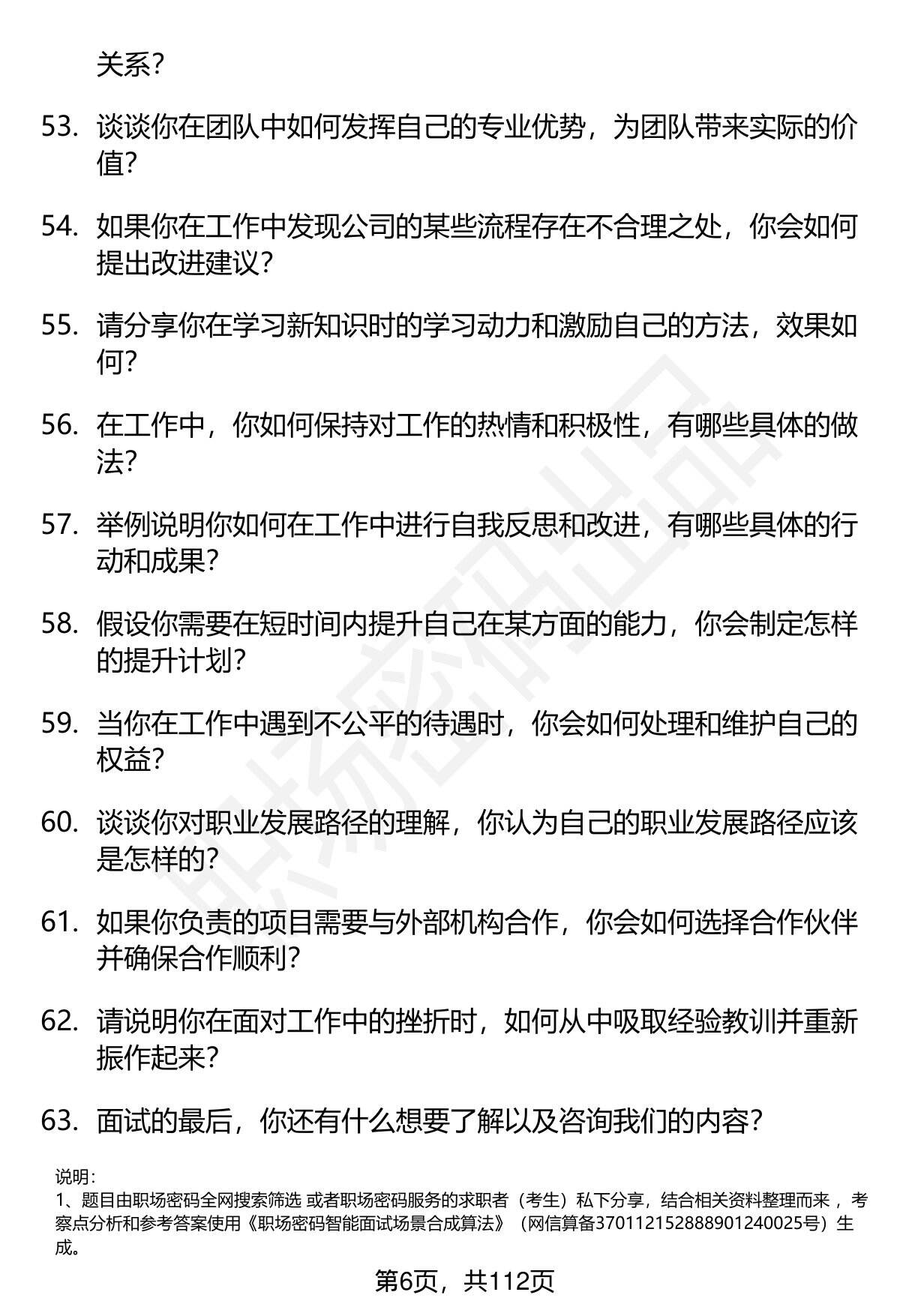 关系?

53. 谈谈你在团队中如何发挥自己的专业优势，为团队带来实际的价值?

54. 如果你在工作中发现公司的某些流程存在不合理之处，你会如何提出改进建议?

55. 请分享你在学习新知识时的学习动力和激励自己的方法，效果如何?

56. 在工作中，你如何保持对工作的热情和积极性，有哪些具体的做法?

57. 举例说明你如何在工作中进行自我反思和改进，有哪些具体的行动和成果?

58. 假设你需要在短时间内提升自己在某方面的能力，你会制定怎样的提升计划?

59. 当你在工作中遇到不公平的待遇时，你会如何处理和维护自己的权益?

60. 谈谈你对职业发展路径的理解，你认为自己的职业发展路径应该是怎样的?

61. 如果你负责的项目需要与外部机构合作，你会如何选择合作伙伴并确保合作顺利?

62. 请说明你在面对工作中的挫折时，如何从中吸取经验教训并重新振作起来?

63. 面试的最后，你还有什么想要了解以及咨询我们的内容?

说明:
1、题目由职场密码全网搜索筛选 或者职场密码服务的求职者（考生）私下分享，结合相关资料整理而来 ，考察点分析和参考答案使用《职场密码智能面试场景合成算法》（网信算备370112152888901240025号）生成。

第6页，共112页

职场密码出品